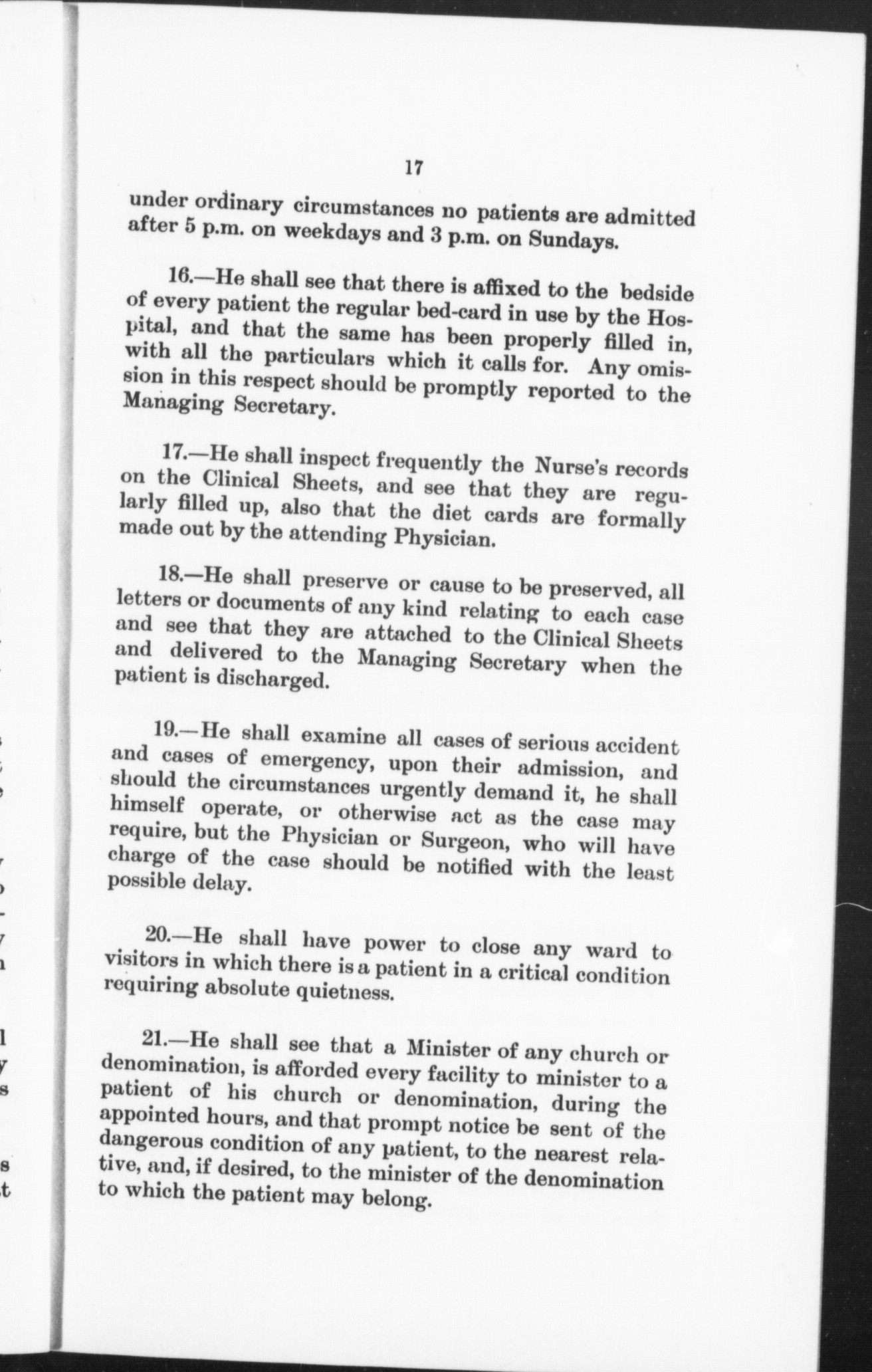 17

under ordinary circumstances no patients are admitted after 5 p.m. on weekdays and 3 p.m. on Sundays.

16.—He shall see that there is affixed to the bedside of every patient the regular bed-card in use by the Hospital, and that the same has been properly filled in, with all the particulars which it calls for. Any omission in this respect should be promptly reported to the Managing Secretary.

17.—He shall inspect frequently the Nurse's records on the Clinical Sheets, and see that they are regularly filled up, also that the diet cards are formally made out by the attending Physician.

18.—He shall preserve or cause to be preserved, all letters or documents of any kind relating to each case and see that they are attached to the Clinical Sheets and delivered to the Managing Secretary when the patient is discharged.

19.—He shall examine all cases of serious accident and cases of emergency, upon their admission, and should the circumstances urgently demand it, he shall himself operate, or otherwise act as the case may require, but the Physician or Surgeon, who will have charge of the case should be notified with the least possible delay.

20.—He shall have power to close any ward to visitors in which there is a patient in a critical condition requiring absolute quietness.

21.—He shall see that a Minister of any church or denomination, is afforded every facility to minister to a patient of his church or denomination, during the appointed hours, and that prompt notice be sent of the dangerous condition of any patient, to the nearest relative, and, if desired, to the minister of the denomination to which the patient may belong.